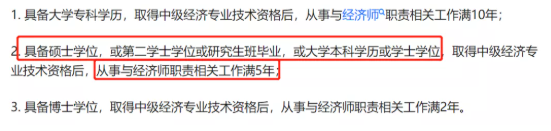 1. 具备大学专科学历，取得中级经济专业技术资格后，从事与经济师职责相关工作满10年；

2. 具备硕士学位，或第二学士学位或研究生班毕业，或大学本科学历或学士学位，取得中级经济专业技术资格后，从事与经济师职责相关工作满5年；

3. 具备博士学位，取得中级经济专业技术资格后，从事与经济师职责相关工作满2年。